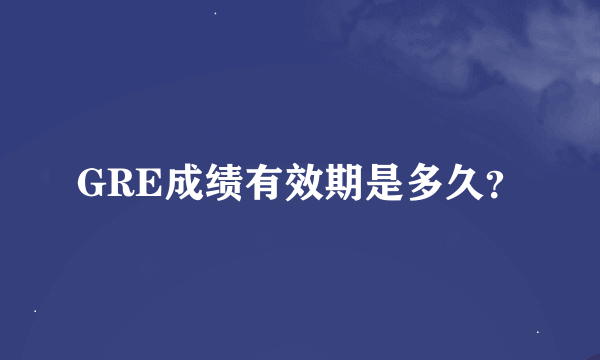 GRE成绩有效期是多久?